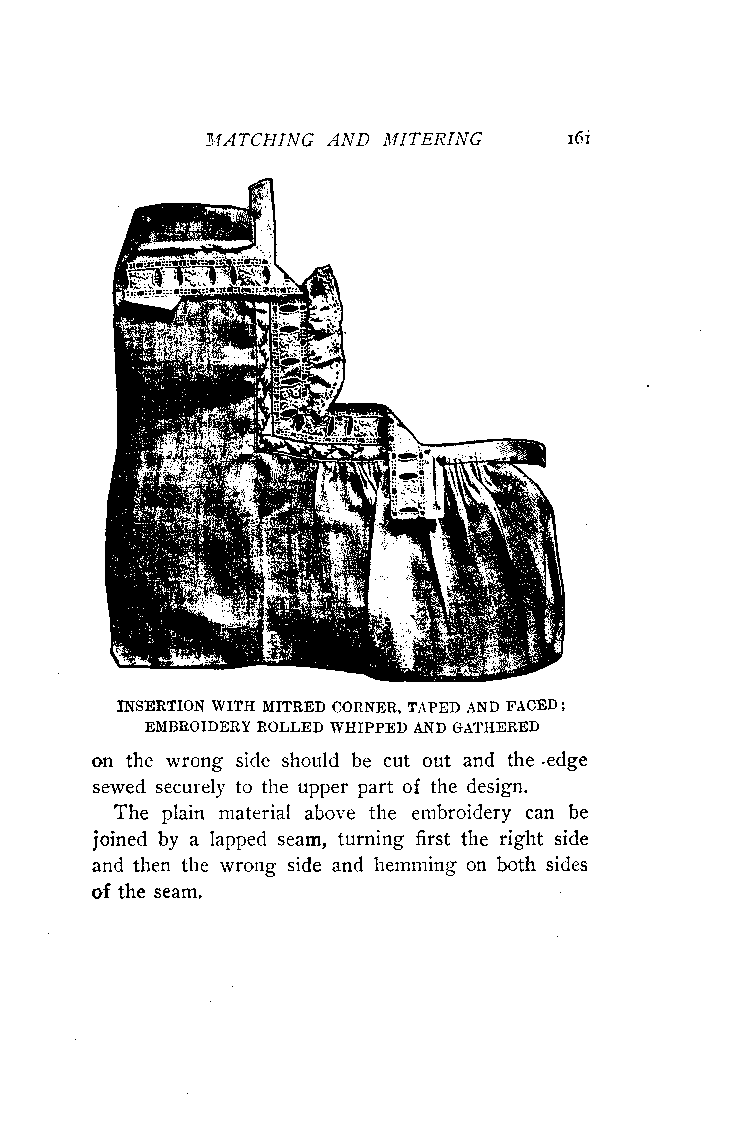 MATCHING AND MITERING 161

INSERTION WITH MITRED CORNER, TAPED AND FACED; EMBROIDERY ROLLED WHIPPED AND GATHERED

on the wrong side should be cut out and the edge sewed securely to the upper part of the design.

The plain material above the embroidery can be joined by a lapped seam, turning first the right side and then the wrong side and hemming on both sides of the seam.